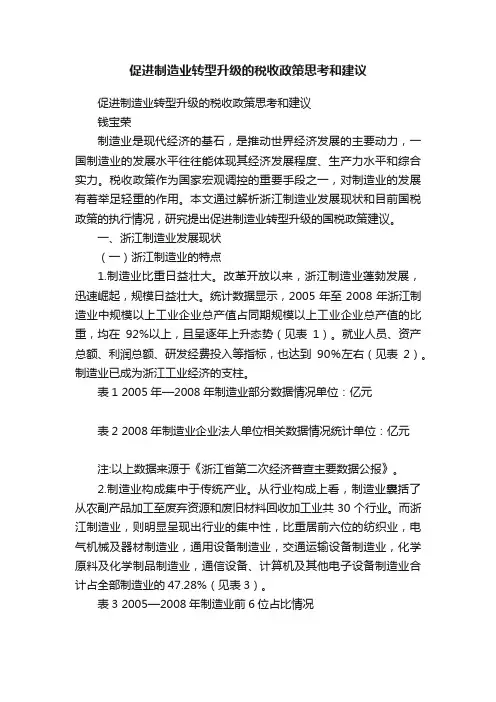 促进制造业转型升级的税收政策思考和建议

促进制造业转型升级的税收政策思考和建议

钱宝荣

制造业是现代经济的基石，是推动世界经济发展的主要动力，一国制造业的发展水平往往能体现其经济发展程度、生产力水平和综合实力。税收政策作为国家宏观调控的重要手段之一，对制造业的发展有着举足轻重的作用。本文通过解析浙江制造业发展现状和目前国税政策的执行情况，研究提出促进制造业转型升级的国税政策建议。

一、浙江制造业发展现状

（一）浙江制造业的特点

1.制造业比重日益壮大。改革开放以来，浙江制造业蓬勃发展，迅速崛起，规模日益壮大。统计数据显示，2005 年至 2008 年浙江制造业中规模以上工业企业总产值占同期规模以上工业企业总产值的比重，均在 92%以上，且呈逐年上升态势（见表 1）。就业人员、资产总额、利润总额、研发经费投入等指标，也达到 90%左右（见表 2）。制造业已成为浙江工业经济的支柱。

表 1 2005 年—2008 年制造业部分数据情况单位：亿元

表 2 2008 年制造业企业法人单位相关数据情况统计单位：亿元

注:以上数据来源于《浙江省第二次经济普查主要数据公报》。

2.制造业构成集中于传统产业。从行业构成上看，制造业囊括了从农副产品加工至废弃资源和废旧材料回收加工业共 30 个行业。而浙江制造业，则明显呈现出行业的集中性，比重居前六位的纺织业，电气机械及器材制造业，通用设备制造业，交通运输设备制造业，化学原料及化学制品制造业，通信设备、计算机及其他电子设备制造业合计占全部制造业的 47.28%（见表 3）。

表 3 2005—2008 年制造业前 6 位占比情况